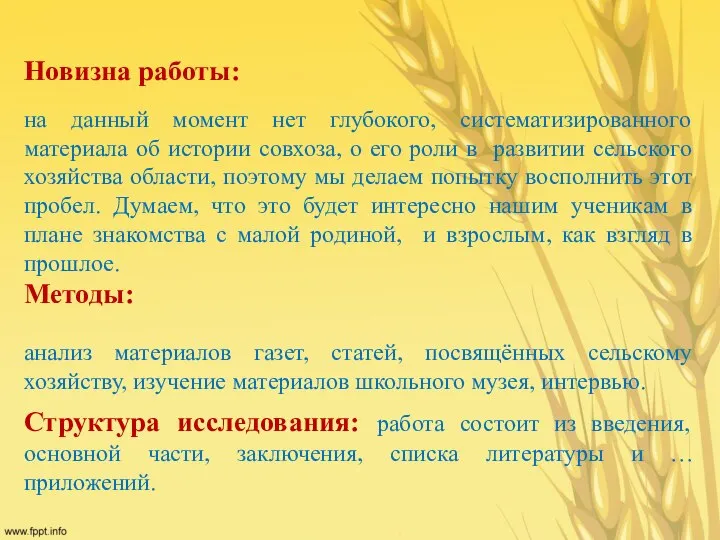 Новизна работы:

на данный момент нет глубокого, систематизированного материала об истории совхоза, о его роли в развитии сельского хозяйства области, поэтому мы делаем попытку восполнить этот пробел. Думаем, что это будет интересно нашим ученикам в плане знакомства с малой родиной, и взрослым, как взгляд в прошлое.
Методы:

анализ материалов газет, статей, посвящённых сельскому хозяйству, изучение материалов школьного музея, интервью.

Структура исследования: работа состоит из введения, основной части, заключения, списка литературы и … приложений.

www.fppt.info